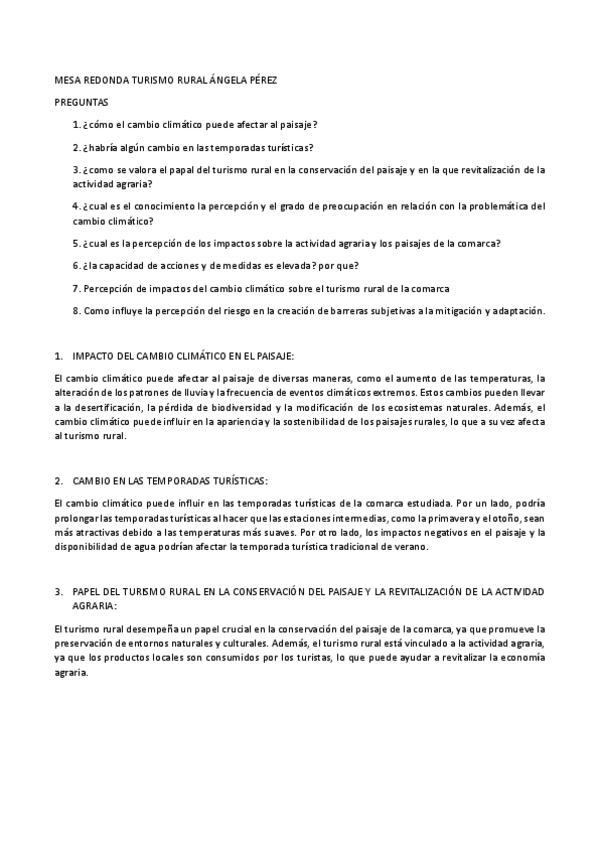 MESA REDONDA TURISMO RURAL ÁNGELA PÉREZ

PREGUNTAS

1. ¿cómo el cambio climático puede afectar al paisaje?

2. ¿habría algún cambio en las temporadas turísticas?

3. ¿como se valora el papal del turismo rural en la conservación del paisaje y en la que revitalización de la actividad agraria?

4. ¿cual es el conocimiento la percepción y el grado de preocupación en relación con la problemática del cambio climático?

5. ¿cual es la percepción de los impactos sobre la actividad agraria y los paisajes de la comarca?

6. ¿la capacidad de acciones y de medidas es elevada? por que?

7. Percepción de impactos del cambio climático sobre el turismo rural de la comarca

8. Como influye la percepción del riesgo en la creación de barreras subjetivas a la mitigación y adaptación.

1. IMPACTO DEL CAMBIO CLIMÁTICO EN EL PAISAJE:

El cambio climático puede afectar al paisaje de diversas maneras, como el aumento de las temperaturas, la alteración de los patrones de lluvia y la frecuencia de eventos climáticos extremos. Estos cambios pueden llevar a la desertificación, la pérdida de biodiversidad y la modificación de los ecosistemas naturales. Además, el cambio climático puede influir en la apariencia y la sostenibilidad de los paisajes rurales, lo que a su vez afecta al turismo rural.

2. CAMBIO EN LAS TEMPORADAS TURÍSTICAS:

El cambio climático puede influir en las temporadas turísticas de la comarca estudiada. Por un lado, podría prolongar las temporadas turísticas al hacer que las estaciones intermedias, como la primavera y el otoño, sean más atractivas debido a las temperaturas más suaves. Por otro lado, los impactos negativos en el paisaje y la disponibilidad de agua podrían afectar la temporada turística tradicional de verano.

3. PAPEL DEL TURISMO RURAL EN LA CONSERVACIÓN DEL PAISAJE Y LA REVITALIZACIÓN DE LA ACTIVIDAD AGRARIA:

El turismo rural desempeña un papel crucial en la conservación del paisaje de la comarca, ya que promueve la preservación de entornos naturales y culturales. Además, el turismo rural está vinculado a la actividad agraria, ya que los productos locales son consumidos por los turistas, lo que puede ayudar a revitalizar la economía agraria.